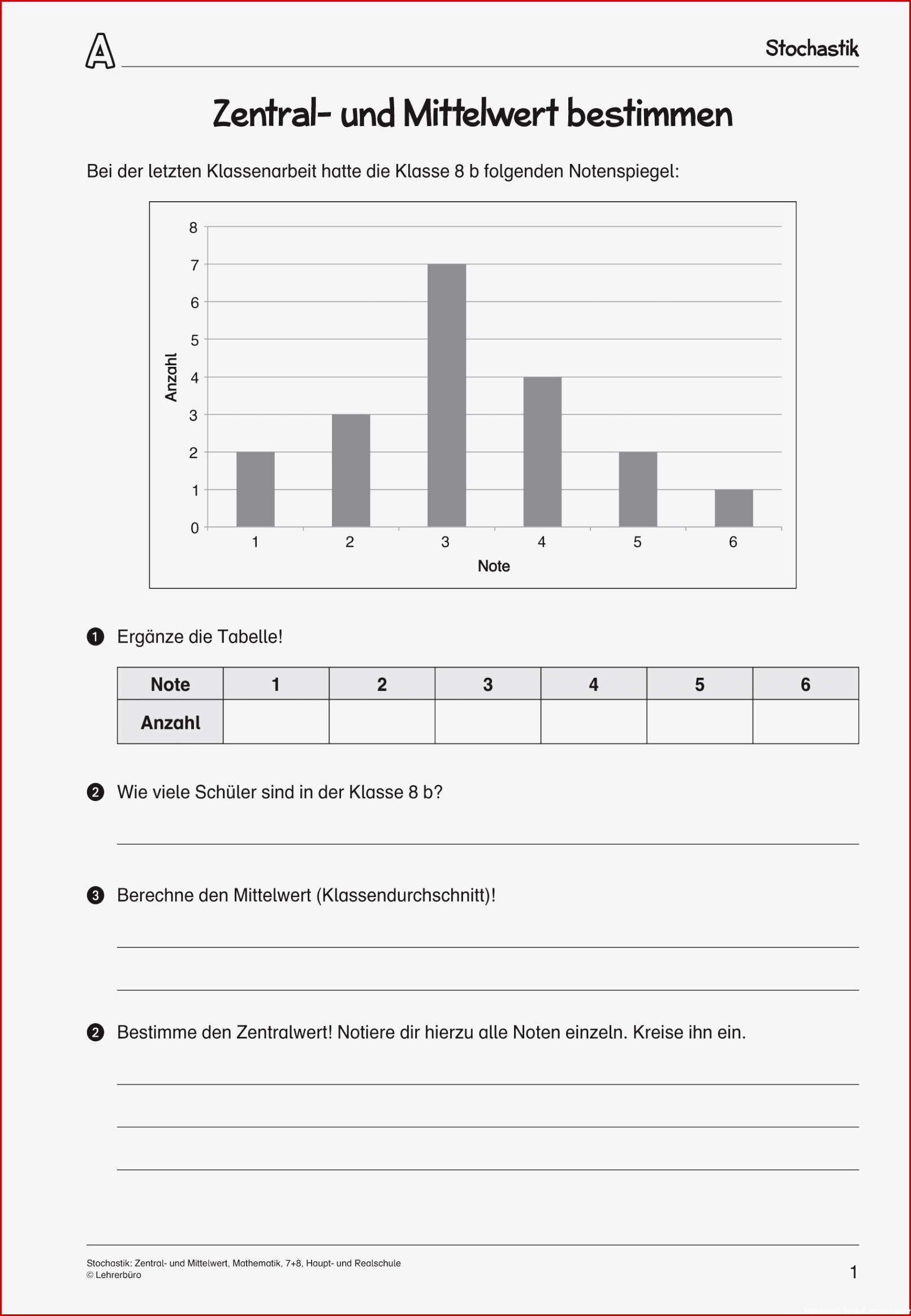 A

Stochastik

Zentral- und Mittelwert bestimmen

Bei der letzten Klassenarbeit hatte die Klasse 8 b folgenden Notenspiegel:

8
7
6
5
4
3
2
1
0
Anzahl
1 2 3 4 5 6
Note

❶ Ergänze die Tabelle!

| Note | 1 | 2 | 3 | 4 | 5 | 6 |
|---|---|---|---|---|---|---|
| Anzahl | | | | | | |

❷ Wie viele Schüler sind in der Klasse 8 b?

❸ Berechne den Mittelwert (Klassendurchschnitt)!

❷ Bestimme den Zentralwert! Notiere dir hierzu alle Noten einzeln. Kreise ihn ein.

Stochastik: Zentral- und Mittelwert, Mathematik, 7+8, Haupt- und Realschule
© Lehrerbüro

1